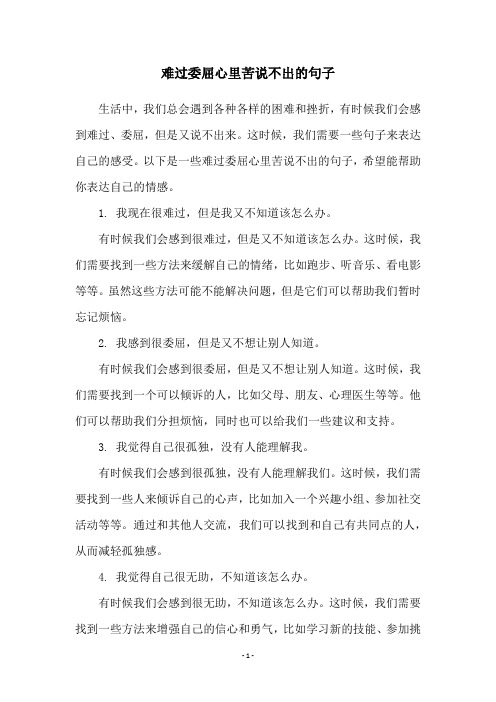 难过委屈心里苦说不出的句子

生活中，我们总会遇到各种各样的困难和挫折，有时候我们会感到难过、委屈，但是又说不出来。这时候，我们需要一些句子来表达自己的感受。以下是一些难过委屈心里苦说不出的句子，希望能帮助你表达自己的情感。

1. 我现在很难过，但是我又不知道该怎么办。

有时候我们会感到很难过，但是又不知道该怎么办。这时候，我们需要找到一些方法来缓解自己的情绪，比如跑步、听音乐、看电影等等。虽然这些方法可能不能解决问题，但是它们可以帮助我们暂时忘记烦恼。

2. 我感到很委屈，但是又不想让别人知道。

有时候我们会感到很委屈，但是又不想让别人知道。这时候，我们需要找到一个可以倾诉的人，比如父母、朋友、心理医生等等。他们可以帮助我们分担烦恼，同时也可以给我们一些建议和支持。

3. 我觉得自己很孤独，没有人能理解我。

有时候我们会感到很孤独，没有人能理解我们。这时候，我们需要找到一些人来倾诉自己的心声，比如加入一个兴趣小组、参加社交活动等等。通过和其他人交流，我们可以找到和自己有共同点的人，从而减轻孤独感。

4. 我觉得自己很无助，不知道该怎么办。

有时候我们会感到很无助，不知道该怎么办。这时候，我们需要找到一些方法来增强自己的信心和勇气，比如学习新的技能、参加挑

- 1 -